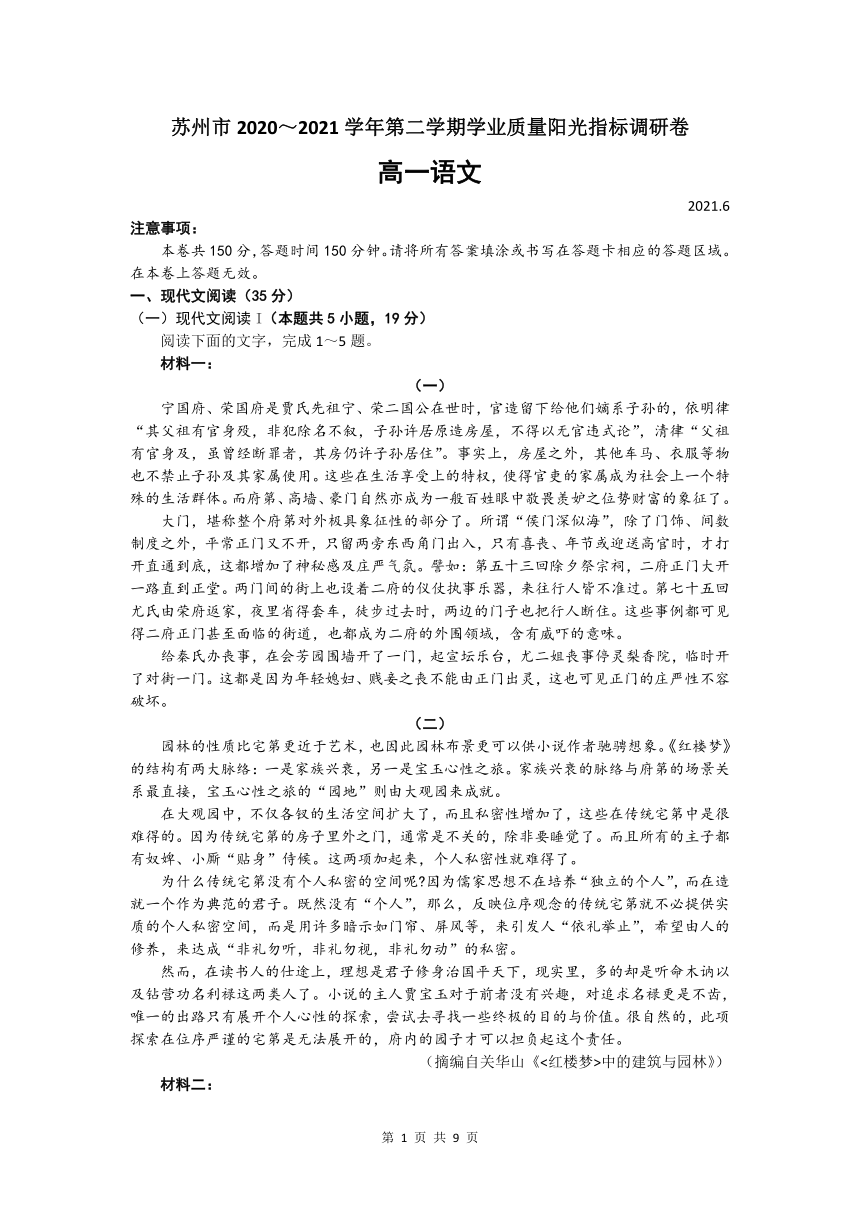 苏州市 2020～2021 学年第二学期学业质量阳光指标调研卷

高一语文

2021.6

注意事项：

本卷共 150 分，答题时间 150 分钟。请将所有答案填涂或书写在答题卡相应的答题区域。在本卷上答题无效。

一、现代文阅读（35 分）

（一）现代文阅读Ⅰ（本题共 5 小题，19 分）

阅读下面的文字，完成 1～5 题。

材料一：

（一）

宁国府、荣国府是贾氏先祖宁、荣二国公在世时，官造留下给他们嫡系子孙的，依明律“其父祖有官身殁，非犯除名不叙，子孙许居原造房屋，不得以无官违式论”，清律“父祖有官身及，虽曾经断罪者，其房仍许子孙居住”。事实上，房屋之外，其他车马、衣服等物也不禁止子孙及其家属使用。这些在生活享受上的特权，使得官吏的家属成为社会上一个特殊的生活群体。而府第、高墙、豪门自然亦成为一般百姓眼中散畏羡妒之位势财富的象征了。

大门，堪称整个府第对外极具象征性的部分了。所谓“侯门深似海”，除了门饰、间数制度之外，平常正门又不开，只留两旁东西角门出入，只有喜丧、年节或迎送高官时，才打开直通到底，这都增加了神秘感及庄严气氛。譬如：第五十三回除夕祭宗祠，二府正门大开一路直到正堂。两门间的街上也设着二府的仪仗执事乐器，来往行人皆不准过。第七十五回尤氏由荣府返家，夜里省得套车，徒步过去时，两边的门子也把行人断住。这些事例都可见得二府正门甚至面临的街道，也都成为二府的外围领域，含有威吓的意味。

给秦氏办丧事，在会芳园围墙开了一门，起宣坛乐台，尤二姐丧事停灵梨香院，临时开了对街一门。这都是因为年轻媳妇、贱妾之丧不能由正门出灵，这也可见正门的庄严性不容破坏。

（二）

园林的性质比宅第更近于艺术，也因此园林布景更可以供小说作者驰骋想象。《红楼梦》的结构有两大脉络：一是家族兴衰，另一是宝玉心性之旅。家族兴衰的脉络与府第的场景关系最直接，宝玉心性之旅的“园地”则由大观园来成就。

在大观园中，不仅各钗的生活空间扩大了，而且私密性增加了，这些在传统宅第中是很难得的。因为传统宅第的房子里外之门，通常是不关的，除非要睡觉了。而且所有的主子都有奴婢、小厮“贴身”侍候。这两项加起来，个人私密性就难得了。

为什么传统宅第没有个人私密的空间呢?因为儒家思想不在培养“独立的个人”，而在造就一个作为典范的君子。既然没有“个人”，那么，反映位序观念的传统宅第就不必提供实质的个人私密空间，而是用许多暗示如门帘、屏风等，来引发人“依礼举止”，希望由人的修养，来达成“非礼勿听，非礼勿视，非礼勿动”的私密。

然而，在读书人的仕途上，理想是君子修身治国平天下，现实里，多的却是听命木讷以及钻营功名利禄这两类人了。小说的主人贾宝玉对于前者没有兴趣，对追求名禄更是不齿，唯一的出路只有展开个人心性的探索，尝试去寻找一些终极的目的与价值。很自然的，此项探索在位序严谨的宅第是无法展开的，府内的园子才可以担负起这个责任。

（摘编自关华山《<红楼梦>中的建筑与园林》）

材料二：

第 1 页 共 9 页